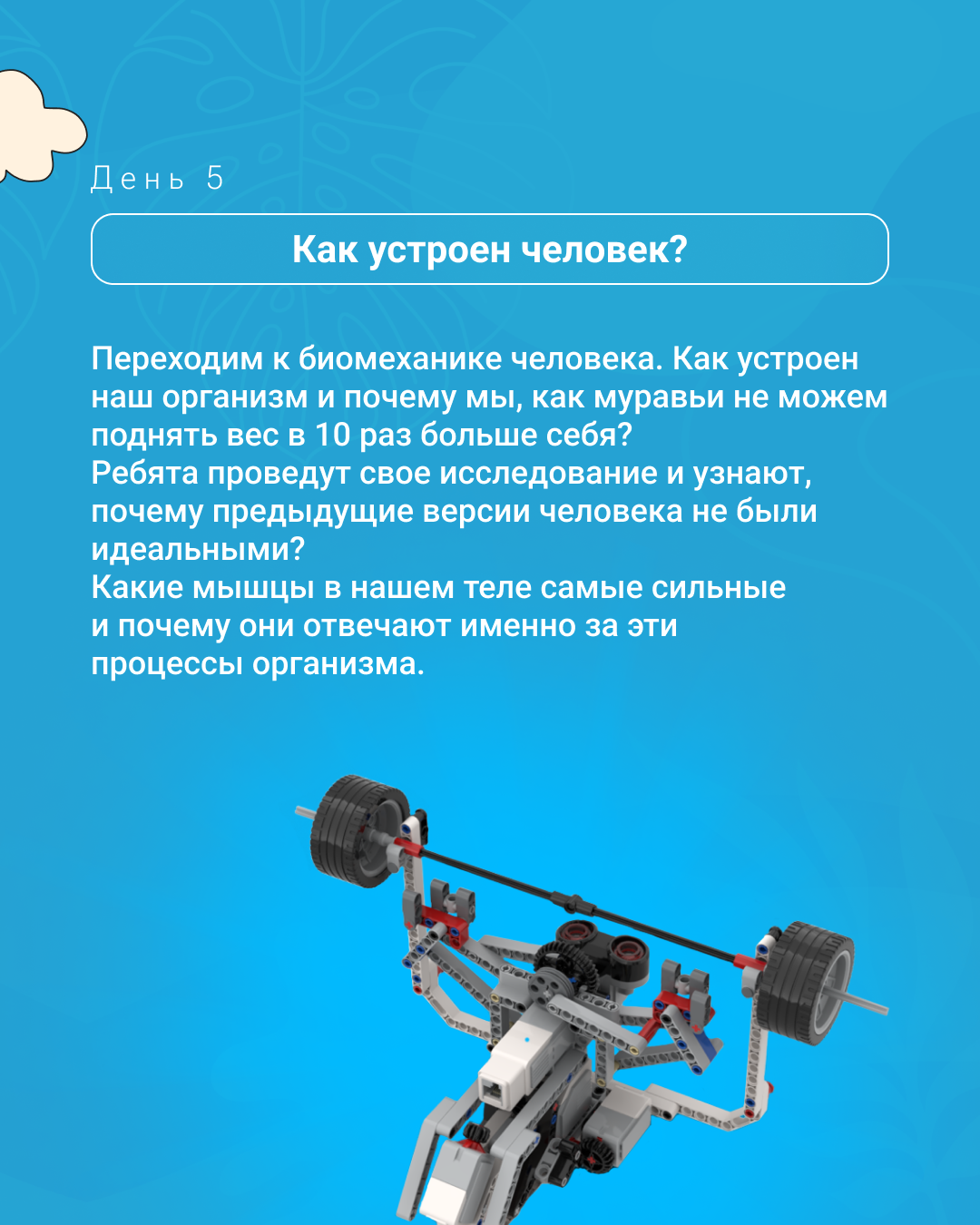 День 5

Как устроен человек?

Переходим к биомеханике человека. Как устроен наш организм и почему мы, как муравьи не можем поднять вес в 10 раз больше себя?
Ребята проведут свое исследование и узнают, почему предыдущие версии человека не были идеальными?
Какие мышцы в нашем теле самые сильные и почему они отвечают именно за эти процессы организма.